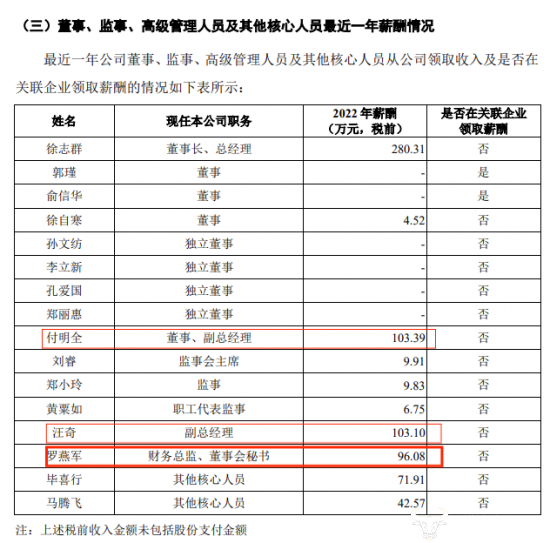 （三）董事、监事、高级管理人员及其他核心人员最近一年薪酬情况

最近一年公司董事、监事、高级管理人员及其他核心人员从公司领取收入及是否在关联企业领取薪酬的情况如下表所示：

| 姓名 | 现任本公司职务 | 2022 年薪酬（万元，税前） | 是否在关联企业领取薪酬 |
|---|---|---|---|
| 徐志群 | 董事长、总经理 | 280.31 | 否 |
| 郭瑾 | 董事 | - | 是 |
| 俞信华 | 董事 | - | 是 |
| 徐自寒 | 董事 | 4.52 | 否 |
| 孙文纺 | 独立董事 | - | 否 |
| 李立新 | 独立董事 | - | 否 |
| 孔爱国 | 独立董事 | - | 否 |
| 郑丽惠 | 独立董事 | - | 否 |
| 付明全 | 董事、副总经理 | 103.39 | 否 |
| 刘睿 | 监事会主席 | 9.91 | 否 |
| 郑小玲 | 监事 | 9.83 | 否 |
| 黄粟如 | 职工代表监事 | 6.75 | 否 |
| 汪奇 | 副总经理 | 103.10 | 否 |
| 罗燕军 | 财务总监、董事会秘书 | 96.08 | 否 |
| 毕喜行 | 其他核心人员 | 71.91 | 否 |
| 马腾飞 | 其他核心人员 | 42.57 | 否 |

注：上述税前收入金额未包括股份支付金额